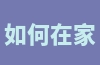 如何在家